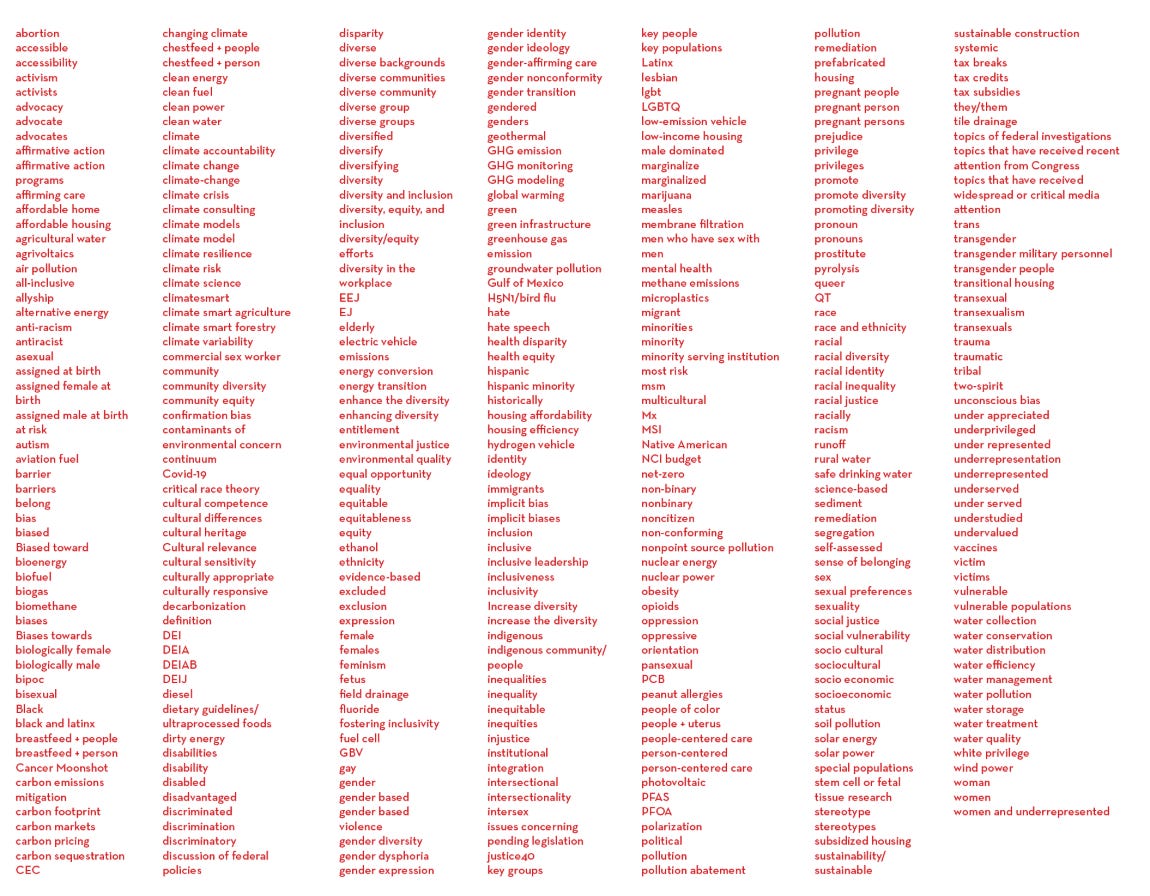 abortion
accessible
accessibility
activism
activists
advocacy
advocate
advocates
affirmative action
affirmative action programs
affirming care
affordable home
affordable housing
agricultural water
agrivoltaics
air pollution
all-inclusive
allyship
alternative energy
anti-racism
antiracist
asexual
assigned at birth
assigned female at birth
assigned male at birth
at risk
autism
aviation fuel
barrier
barriers
belong
bias
biased
Biased toward
bioenergy
biofuel
biogas
biomethane
biases
Biases towards
biologically female
biologically male
bipoc
bisexual
Black
black and latinx
breastfeed + people
breastfeed + person
Cancer Moonshot
carbon emissions
mitigation
carbon footprint
carbon markets
carbon pricing
carbon sequestration
CEC

changing climate
chestfeed + people
chestfeed + person
clean energy
clean fuel
clean power
clean water
climate
climate accountability
climate change
climate-change
climate crisis
climate consulting
climate models
climate model
climate resilience
climate risk
climate science
climatesmart
climate smart agriculture
climate smart forestry
climate variability
commercial sex worker
community
community diversity
community equity
confirmation bias
contaminants of environmental concern
continuum
Covid-19
critical race theory
cultural competence
cultural differences
cultural heritage
Cultural relevance
cultural sensitivity
culturally appropriate
culturally responsive
decarbonization
definition
DEI
DEIA
DEIAB
DEIJ
diesel
dietary guidelines/ ultraprocessed foods
dirty energy
disabilities
disability
disabled
disadvantaged
discriminated
discrimination
discriminatory
discussion of federal policies

disparity
diverse
diverse backgrounds
diverse communities
diverse community
diverse group
diverse groups
diversified
diversify
diversifying
diversity
diversity and inclusion
diversity, equity, and inclusion
diversity/equity efforts
diversity in the workplace
EEJ
EJ
elderly
electric vehicle emissions
energy conversion
energy transition
enhance the diversity
enhancing diversity
entitlement
environmental justice
environmental quality
equal opportunity
equality
equitable
equitableness
equity
ethanol
ethnicity
evidence-based
excluded
exclusion
expression
female
females
feminism
fetus
field drainage
fluoride
fostering inclusivity
fuel cell
GBV
gay
gender
gender based
gender based violence
gender diversity
gender dysphoria
gender expression

gender identity
gender ideology
gender-affirming care
gender nonconformity
gender transition
gendered
genders
geothermal
GHG emission
GHG monitoring
GHG modeling
global warming
green
green infrastructure
greenhouse gas emission
groundwater pollution
Gulf of Mexico
H5N1/bird flu
hate
hate speech
health disparity
health equity
hispanic
hispanic minority
historically
housing affordability
housing efficiency
hydrogen vehicle
identity
ideology
immigrants
implicit bias
implicit biases
inclusion
inclusive
inclusive leadership
inclusiveness
inclusivity
Increase diversity
increase the diversity
indigenous
indigenous community/ people
inequalities
inequality
inequitable
inequities
injustice
institutional
integration
intersectional
intersectionality
intersex
issues concerning
pending legislation
justice40
key groups

key people
key populations
Latinx
lesbian
lgbt
LGBTQ
low-emission vehicle
low-income housing
male dominated
marginalize
marginalized
marijuana
measles
membrane filtration
men who have sex with men
mental health
methane emissions
microplastics
migrant
minorities
minority
minority serving institution
most risk
msm
multicultural
Mx
MSI
Native American
NCI budget
net-zero
non-binary
nonbinary
noncitizen
non-conforming
nonpoint source pollution
nuclear energy
nuclear power
obesity
opioids
oppression
oppressive
orientation
pansexual
PCB
peanut allergies
people of color
people + uterus
people-centered care
person-centered
person-centered care
photovoltaic
PFAS
PFOA
polarization
political
pollution
pollution abatement

pollution remediation
prefabricated housing
pregnant people
pregnant person
pregnant persons
prejudice
privilege
privileges
promote
promote diversity
promoting diversity
pronoun
pronouns
prostitute
pyrolysis
queer
QT
race
race and ethnicity
racial
racial diversity
racial identity
racial inequality
racial justice
racially
racism
runoff
rural water
safe drinking water
science-based
sediment
remediation
segregation
self-assessed
sense of belonging
sex
sexual preferences
sexuality
social justice
social vulnerability
socio cultural
sociocultural
socio economic
socioeconomic status
soil pollution
solar energy
solar power
special populations
stem cell or fetal tissue research
stereotype
stereotypes
subsidized housing
sustainability/ sustainable

sustainable construction
systemic
tax breaks
tax credits
tax subsidies
they/them
tile drainage
topics of federal investigations
topics that have received recent attention from Congress
topics that have received widespread or critical media attention
trans
transgender
transgender military personnel
transgender people
transitional housing
transexual
transexualism
transexuals
trauma
traumatic
tribal
two-spirit
unconscious bias
under appreciated
underprivileged
under represented
underrepresentation
underrepresented
underserved
under served
understudied
undervalued
vaccines
victim
victims
vulnerable
vulnerable populations
water collection
water conservation
water distribution
water efficiency
water management
water pollution
water storage
water treatment
water quality
white privilege
wind power
woman
women
women and underrepresented